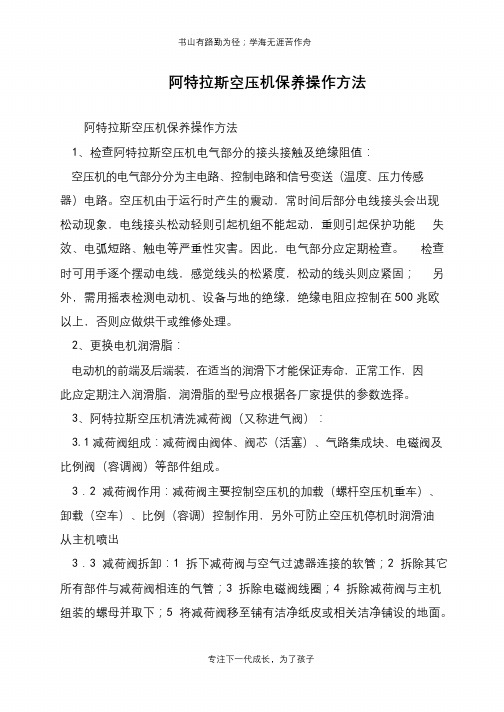 书山有路勤为径；学海无涯苦作舟

阿特拉斯空压机保养操作方法

阿特拉斯空压机保养操作方法

1、检查阿特拉斯空压机电气部分的接头接触及绝缘阻值：

空压机的电气部分分为主电路、控制电路和信号变送（温度、压力传感器）电路。空压机由于运行时产生的震动，常时间后部分电线接头会出现松动现象，电线接头松动轻则引起机组不能起动，重则引起保护功能 失效、电弧短路、触电等严重性灾害。因此，电气部分应定期检查。 检查时可用手逐个摆动电线，感觉线头的松紧度，松动的线头则应紧固； 另外，需用摇表检测电动机、设备与地的绝缘，绝缘电阻应控制在500兆欧以上，否则应做烘干或维修处理。

2、更换电机润滑脂：

电动机的前端及后端装，在适当的润滑下才能保证寿命，正常工作，因此应定期注入润滑脂，润滑脂的型号应根据各厂家提供的参数选择。

3、阿特拉斯空压机清洗减荷阀（又称进气阀）：

3.1 减荷阀组成：减荷阀由阀体、阀芯（活塞）、气路集成块、电磁阀及比例阀（容调阀）等部件组成。

3．2 减荷阀作用：减荷阀主要控制空压机的加载（螺杆空压机重车）、卸载（空车）、比例（容调）控制作用，另外可防止空压机停机时润滑油从主机喷出

3．3 减荷阀拆卸：1 拆下减荷阀与空气过滤器连接的软管；2 拆除其它所有部件与减荷阀相连的气管；3 拆除电磁阀线圈；4 拆除减荷阀与主机组装的螺母并取下；5 将减荷阀移至铺有洁净纸皮或相关洁净铺设的地面。

专注下一代成长，为了孩子